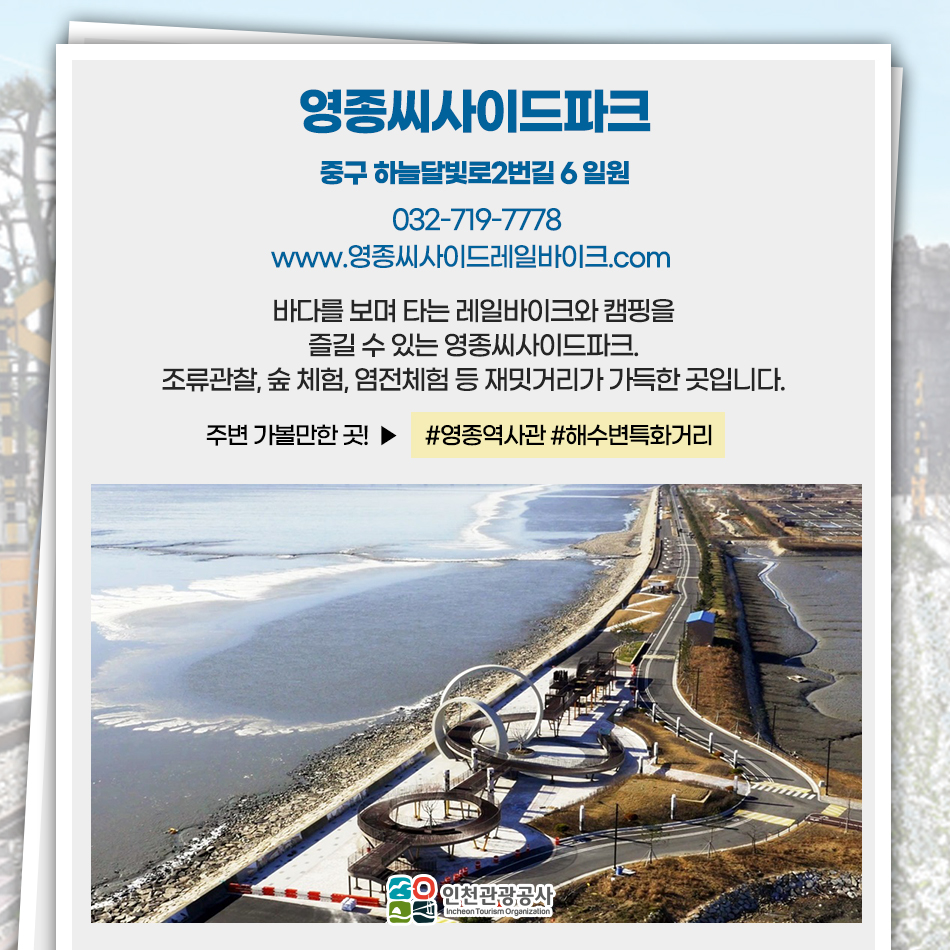 영종씨사이드파크

중구 하늘달빛로2번길 6 일원

032-719-7778
www.영종씨사이드레일바이크.com

바다를 보며 타는 레일바이크와 캠핑을 즐길 수 있는 영종씨사이드파크. 조류관찰, 숲 체험, 염전체험 등 재밋거리가 가득한 곳입니다.

주변 가볼만한 곳! ▶ #영종역사관 #해수변특화거리

인천관광공사
Incheon Tourism Organization